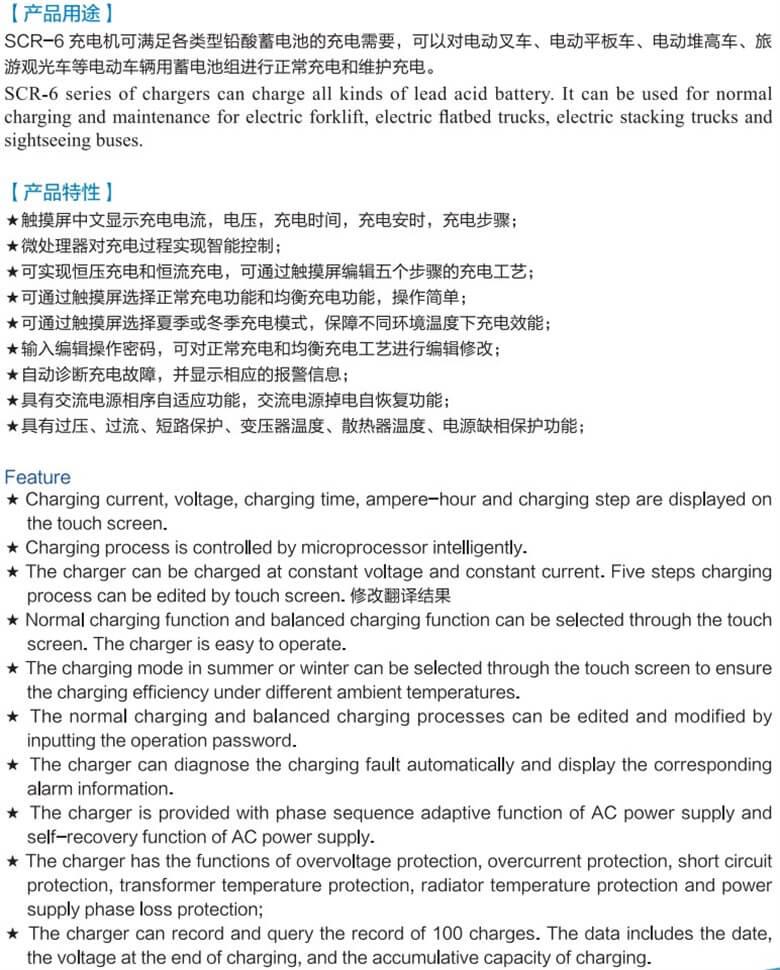 【产品用途】
SCR-6 充电机可满足各类型铅酸蓄电池的充电需要，可以对电动叉车、电动平板车、电动堆高车、旅游观光车等电动车辆用蓄电池组进行正常充电和维护充电。
SCR-6 series of chargers can charge all kinds of lead acid battery. It can be used for normal charging and maintenance for electric forklift, electric flatbed trucks, electric stacking trucks and sightseeing buses.

【产品特性】
★触摸屏中文显示充电电流，电压，充电时间，充电安时，充电步骤；
★微处理器对充电过程实现智能控制；
★可实现恒压充电和恒流充电，可通过触摸屏编辑五个步骤的充电工艺；
★可通过触摸屏选择正常充电功能和均衡充电功能，操作简单；
★可通过触摸屏选择夏季或冬季充电模式，保障不同环境温度下充电效能；
★输入编辑操作密码，可对正常充电和均衡充电工艺进行编辑修改；
★自动诊断充电故障，并显示相应的报警信息；
★具有交流电源相序自适应功能，交流电源掉电自恢复功能；
★具有过压、过流、短路保护、变压器温度、散热器温度、电源缺相保护功能；

Feature
★ Charging current, voltage, charging time, ampere-hour and charging step are displayed on the touch screen.
★ Charging process is controlled by microprocessor intelligently.
★ The charger can be charged at constant voltage and constant current. Five steps charging process can be edited by touch screen. 修改翻译结果
★ Normal charging function and balanced charging function can be selected through the touch screen. The charger is easy to operate.
★ The charging mode in summer or winter can be selected through the touch screen to ensure the charging efficiency under different ambient temperatures.
★ The normal charging and balanced charging processes can be edited and modified by inputting the operation password.
★ The charger can diagnose the charging fault automatically and display the corresponding alarm information.
★ The charger is provided with phase sequence adaptive function of AC power supply and self-recovery function of AC power supply.
★ The charger has the functions of overvoltage protection, overcurrent protection, short circuit protection, transformer temperature protection, radiator temperature protection and power supply phase loss protection;
★ The charger can record and query the record of 100 charges. The data includes the date, the voltage at the end of charging, and the accumulative capacity of charging.